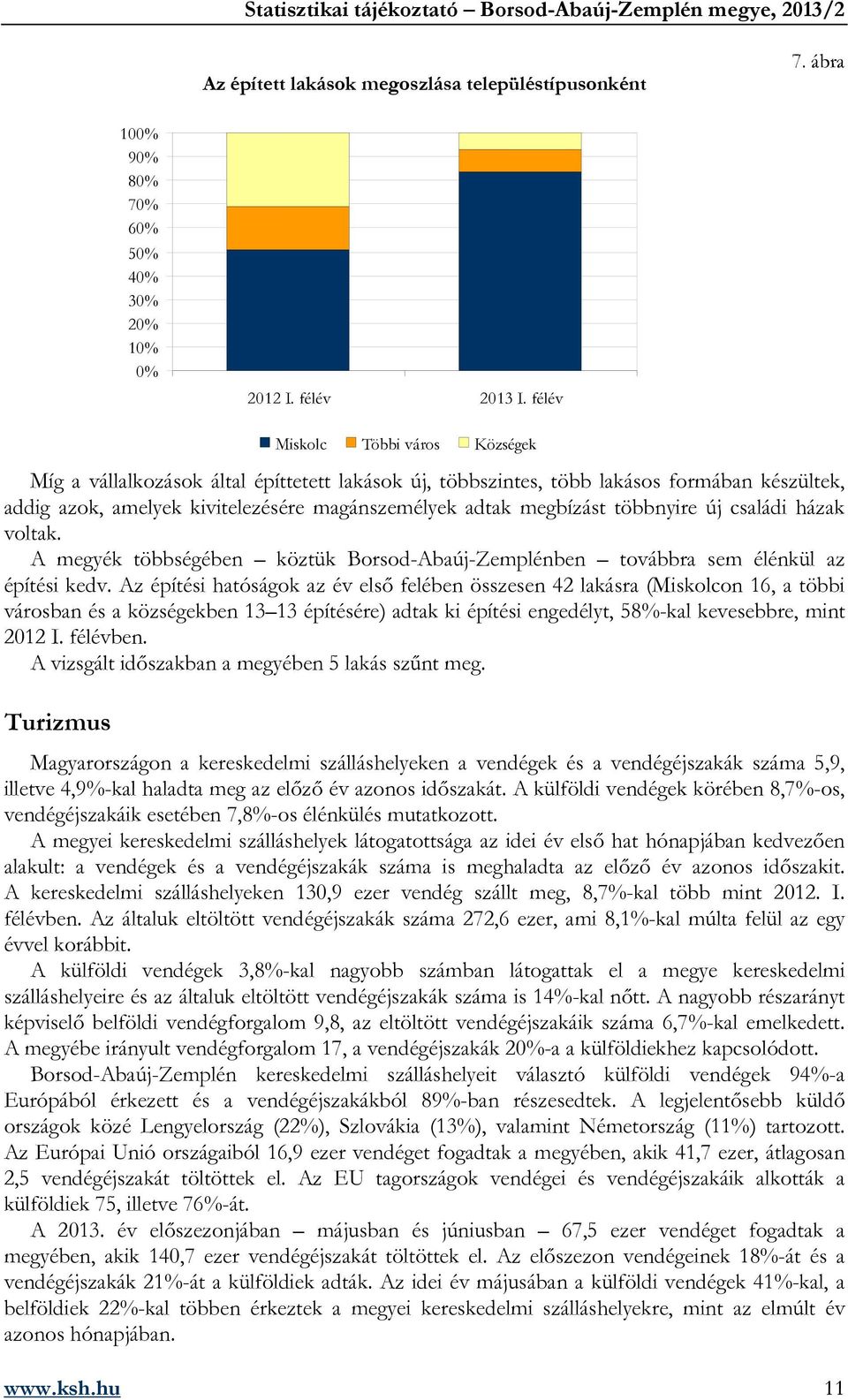 Statisztikai tájékoztató – Borsod-Abaúj-Zemplén megye, 2013/2

7. ábra

Az épített lakások megoszlása településtípusonként

100%
90%
80%
70%
60%
50%
40%
30%
20%
10%
0%

2012 I. félév

2013 I. félév

Miskolc Többi város Községek

Míg a vállalkozások által építtetett lakások új, többszintes, több lakásos formában készültek, addig azok, amelyek kivitelezésére magánszemélyek adtak megbízást többnyire új családi házak voltak.

A megyék többségében – köztük Borsod-Abaúj-Zemplénben – továbbra sem élénkül az építési kedv. Az építési hatóságok az év első felében összesen 42 lakásra (Miskolcon 16, a többi városban és a községekben 13–13 építésére) adtak ki építési engedélyt, 58%-kal kevesebbre, mint 2012 I. félévben.

A vizsgált időszakban a megyében 5 lakás szűnt meg.

Turizmus

Magyarországon a kereskedelmi szálláshelyeken a vendégek és a vendégéjszakák száma 5,9, illetve 4,9%-kal haladta meg az előző év azonos időszakát. A külföldi vendégek körében 8,7%-os, vendégéjszakáik esetében 7,8%-os élénkülés mutatkozott.

A megyei kereskedelmi szálláshelyek látogatottsága az idei év első hat hónapjában kedvezően alakult: a vendégek és a vendégéjszakák száma is meghaladta az előző év azonos időszakit. A kereskedelmi szálláshelyeken 130,9 ezer vendég szállt meg, 8,7%-kal több mint 2012. I. félévben. Az általuk eltöltött vendégéjszakák száma 272,6 ezer, ami 8,1%-kal múlta felül az egy évvel korábbit.

A külföldi vendégek 3,8%-kal nagyobb számban látogattak el a megye kereskedelmi szálláshelyeire és az általuk eltöltött vendégéjszakák száma is 14%-kal nőtt. A nagyobb részarányt képviselő belföldi vendégforgalom 9,8, az eltöltött vendégéjszakáik száma 6,7%-kal emelkedett. A megyébe irányult vendégforgalom 17, a vendégéjszakák 20%-a a külföldiekhez kapcsolódott.

Borsod-Abaúj-Zemplén kereskedelmi szálláshelyeit választó külföldi vendégek 94%-a Európából érkezett és a vendégéjszakákból 89%-ban részesedtek. A legjelentősebb küldő országok közé Lengyelország (22%), Szlovákia (13%), valamint Németország (11%) tartozott. Az Európai Unió országaiból 16,9 ezer vendéget fogadtak a megyében, akik 41,7 ezer, átlagosan 2,5 vendégéjszakát töltöttek el. Az EU tagországok vendégei és vendégéjszakáik alkották a külföldiek 75, illetve 76%-át.

A 2013. év előszezonjában – májusban és júniusban – 67,5 ezer vendéget fogadtak a megyében, akik 140,7 ezer vendégéjszakát töltöttek el. Az előszezon vendégeinek 18%-át és a vendégéjszakák 21%-át a külföldiek adták. Az idei év májusában a külföldi vendégek 41%-kal, a belföldiek 22%-kal többen érkeztek a megyei kereskedelmi szálláshelyekre, mint az elmúlt év azonos hónapjában.

www.ksh.hu 11